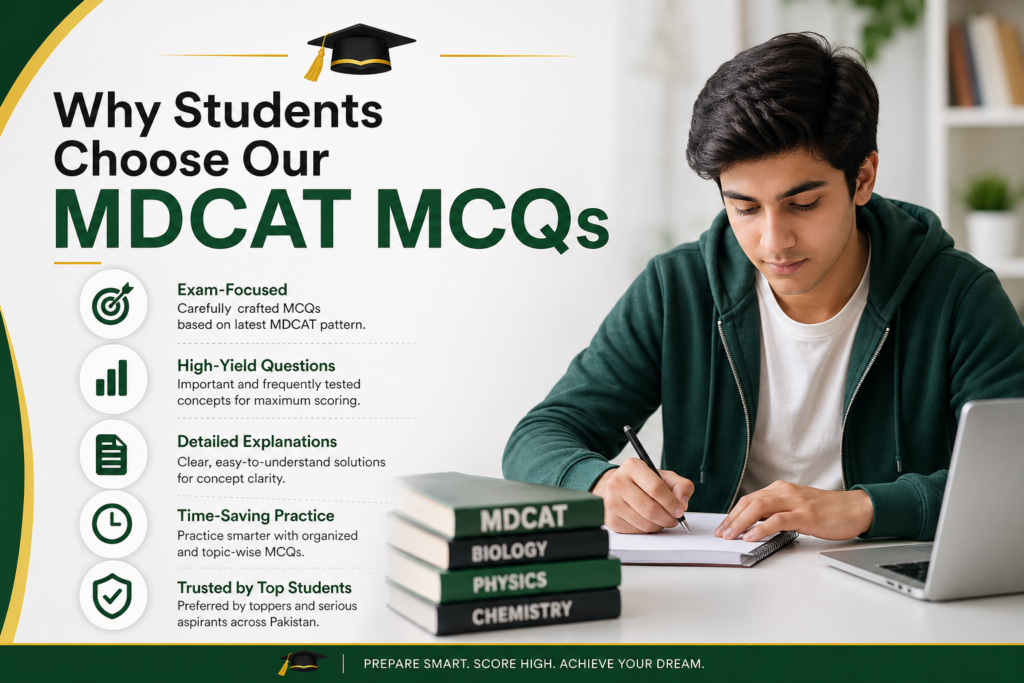 Why Students Choose Our MDCAT MCQs

Exam-Focused
Carefully crafted MCQs based on latest MDCAT pattern.

High-Yield Questions
Important and frequently tested concepts for maximum scoring.

Detailed Explanations
Clear, easy-to-understand solutions for concept clarity.

Time-Saving Practice
Practice smarter with organized and topic-wise MCQs.

Trusted by Top Students
Preferred by toppers and serious aspirants across Pakistan.

MDCAT
BIOLOGY
PHYSICS
CHEMISTRY

PREPARE SMART. SCORE HIGH. ACHIEVE YOUR DREAM.